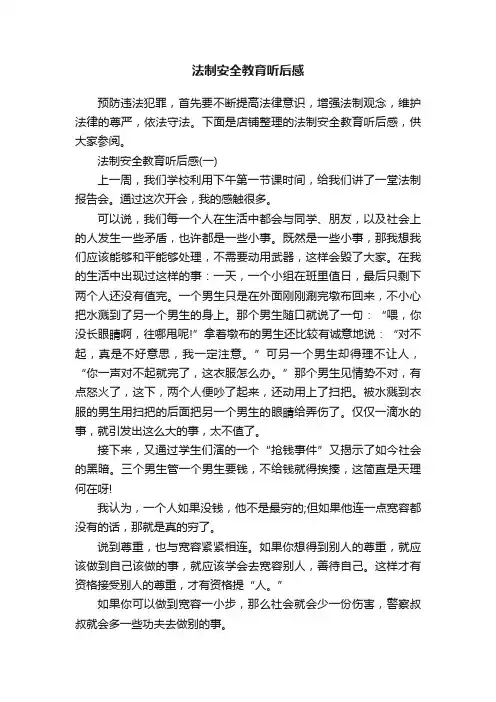 法制安全教育听后感

预防违法犯罪，首先要不断提高法律意识，增强法制观念，维护法律的尊严，依法守法。下面是店铺整理的法制安全教育听后感，供大家参阅。

法制安全教育听后感(一)

上一周，我们学校利用下午第一节课时间，给我们讲了一堂法制报告会。通过这次开会，我的感触很多。

可以说，我们每一个人在生活中都会与同学、朋友，以及社会上的人发生一些矛盾，也许都是一些小事。既然是一些小事，那我想我们应该能够和平能够处理，不需要动用武器，这样会毁了大家。在我的生活中出现过这样的事：一天，一个小组在班里值日，最后只剩下两个人还没有值完。一个男生只是在外面刚刚涮完墩布回来，不小心把水溅到了另一个男生的身上。那个男生随口就说了一句：“喂，你没长眼睛啊，往哪甩呢!”拿着墩布的男生还比较有诚意地说：“对不起，真是不好意思，我一定注意。”可另一个男生却得理不让人，“你一声对不起就完了，这衣服怎么办。”那个男生见情势不对，有点怒火了，这下，两个人便吵了起来，还动用上了扫把。被水溅到衣服的男生用扫把的后面把另一个男生的眼睛给弄伤了。仅仅一滴水的事，就引发出这么大的事，太不值了。

接下来，又通过学生们演的一个“抢钱事件”又揭示了如今社会的黑暗。三个男生管一个男生要钱，不给钱就得挨揍，这简直是天理何在呀!

我认为，一个人如果没钱，他不是最穷的;但如果他连一点宽容都没有的话，那就是真的穷了。

说到尊重，也与宽容紧紧相连。如果你想得到别人的尊重，就应该做到自己该做的事，就应该学会去宽容别人，善待自己。这样才有资格接受别人的尊重，才有资格提“人。”

如果你可以做到宽容一小步，那么社会就会少一份伤害，警察叔叔就会多一些功夫去做别的事。